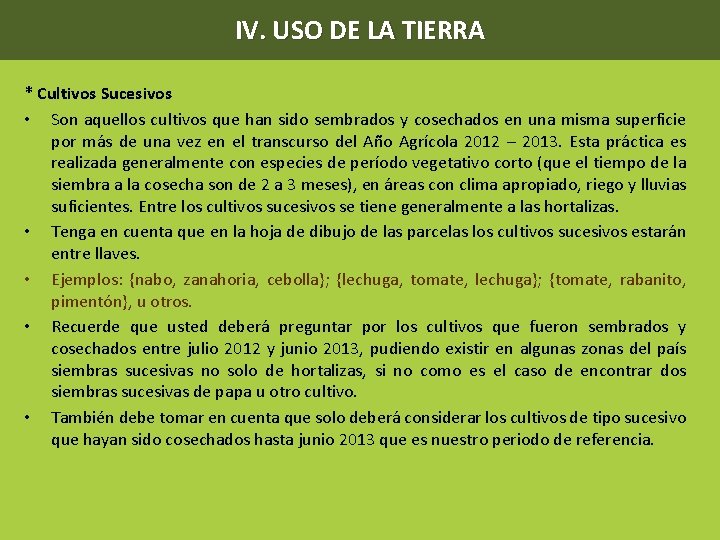 IV. USO DE LA TIERRA

* Cultivos Sucesivos

• Son aquellos cultivos que han sido sembrados y cosechados en una misma superficie por más de una vez en el transcurso del Año Agrícola 2012 – 2013. Esta práctica es realizada generalmente con especies de período vegetativo corto (que el tiempo de la siembra a la cosecha son de 2 a 3 meses), en áreas con clima apropiado, riego y lluvias suficientes. Entre los cultivos sucesivos se tiene generalmente a las hortalizas.

• Tenga en cuenta que en la hoja de dibujo de las parcelas los cultivos sucesivos estarán entre llaves.

• Ejemplos: {nabo, zanahoria, cebolla}; {lechuga, tomate, lechuga}; {tomate, rabanito, pimentón}, u otros.

• Recuerde que usted deberá preguntar por los cultivos que fueron sembrados y cosechados entre julio 2012 y junio 2013, pudiendo existir en algunas zonas del país siembras sucesivas no solo de hortalizas, si no como es el caso de encontrar dos siembras sucesivas de papa u otro cultivo.

• También debe tomar en cuenta que solo deberá considerar los cultivos de tipo sucesivo que hayan sido cosechados hasta junio 2013 que es nuestro periodo de referencia.